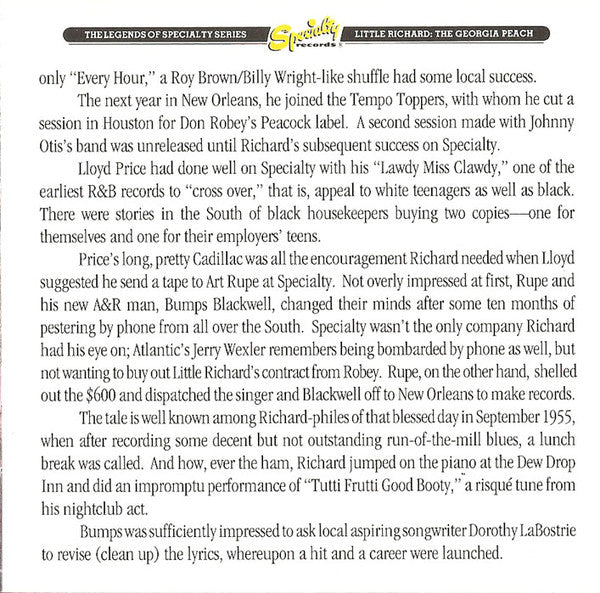 THE LEGENDS OF SPECIALTY SERIES Specialty records LITTLE RICHARD: THE GEORGIA PEACH

only "Every Hour," a Roy Brown/Billy Wright-like shuffle had some local success.

The next year in New Orleans, he joined the Tempo Toppers, with whom he cut a session in Houston for Don Robey's Peacock label. A second session made with Johnny Otis's band was unreleased until Richard's subsequent success on Specialty.

Lloyd Price had done well on Specialty with his "Lawdy Miss Clawdy," one of the earliest R&B records to "cross over," that is, appeal to white teenagers as well as black. There were stories in the South of black housekeepers buying two copies—one for themselves and one for their employers' teens.

Price's long, pretty Cadillac was all the encouragement Richard needed when Lloyd suggested he send a tape to Art Rupe at Specialty. Not overly impressed at first, Rupe and his new A&R man, Bumps Blackwell, changed their minds after some ten months of pestering by phone from all over the South. Specialty wasn't the only company Richard had his eye on; Atlantic's Jerry Wexler remembers being bombarded by phone as well, but not wanting to buy out Little Richard's contract from Robey. Rupe, on the other hand, shelled out the $600 and dispatched the singer and Blackwell off to New Orleans to make records.

The tale is well known among Richard-philes of that blessed day in September 1955, when after recording some decent but not outstanding run-of-the-mill blues, a lunch break was called. And how, ever the ham, Richard jumped on the piano at the Dew Drop Inn and did an impromptu performance of "Tutti Frutti Good Booty," a risqué tune from his nightclub act.

Bumps was sufficiently impressed to ask local aspiring songwriter Dorothy LaBostrie to revise (clean up) the lyrics, whereupon a hit and a career were launched.